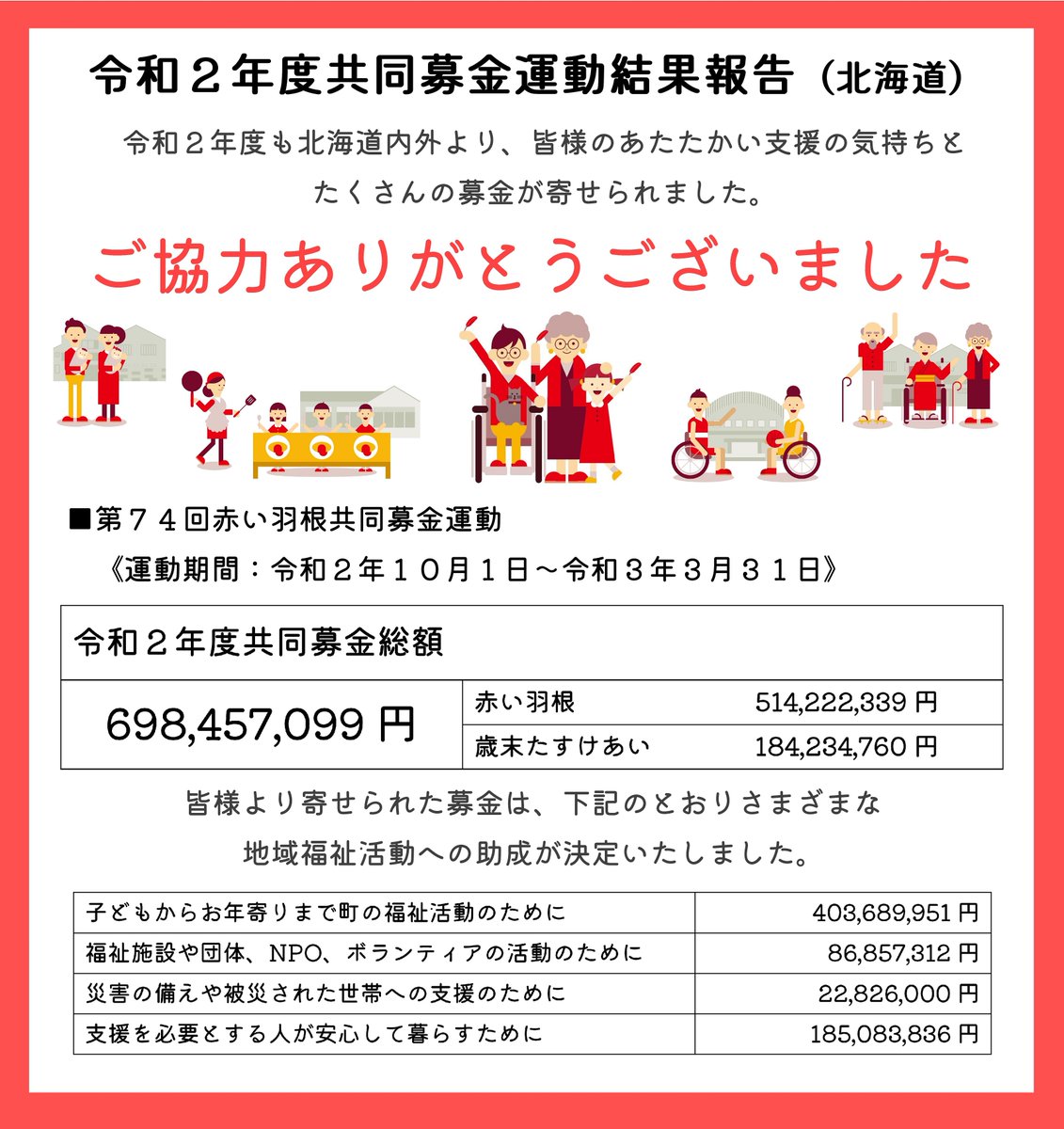 令和２年度共同募金運動結果報告（北海道）

令和２年度も北海道内外より、皆様のあたたかい支援の気持ちとたくさんの募金が寄せられました。

ご協力ありがとうございました

■第７４回赤い羽根共同募金運動
《運動期間：令和２年１０月１日～令和３年３月３１日》

| 令和２年度共同募金総額 | | |
|---|---|---|
| 698,457,099 円 | 赤い羽根 | 514,222,339 円 |
| | 歳末たすけあい | 184,234,760 円 |

皆様より寄せられた募金は、下記のとおりさまざまな地域福祉活動への助成が決定いたしました。

| 子どもからお年寄りまで町の福祉活動のために | 403,689,951 円 |
|---|---|
| 福祉施設や団体、NPO、ボランティアの活動のために | 86,857,312 円 |
| 災害の備えや被災された世帯への支援のために | 22,826,000 円 |
| 支援を必要とする人が安心して暮らすために | 185,083,836 円 |